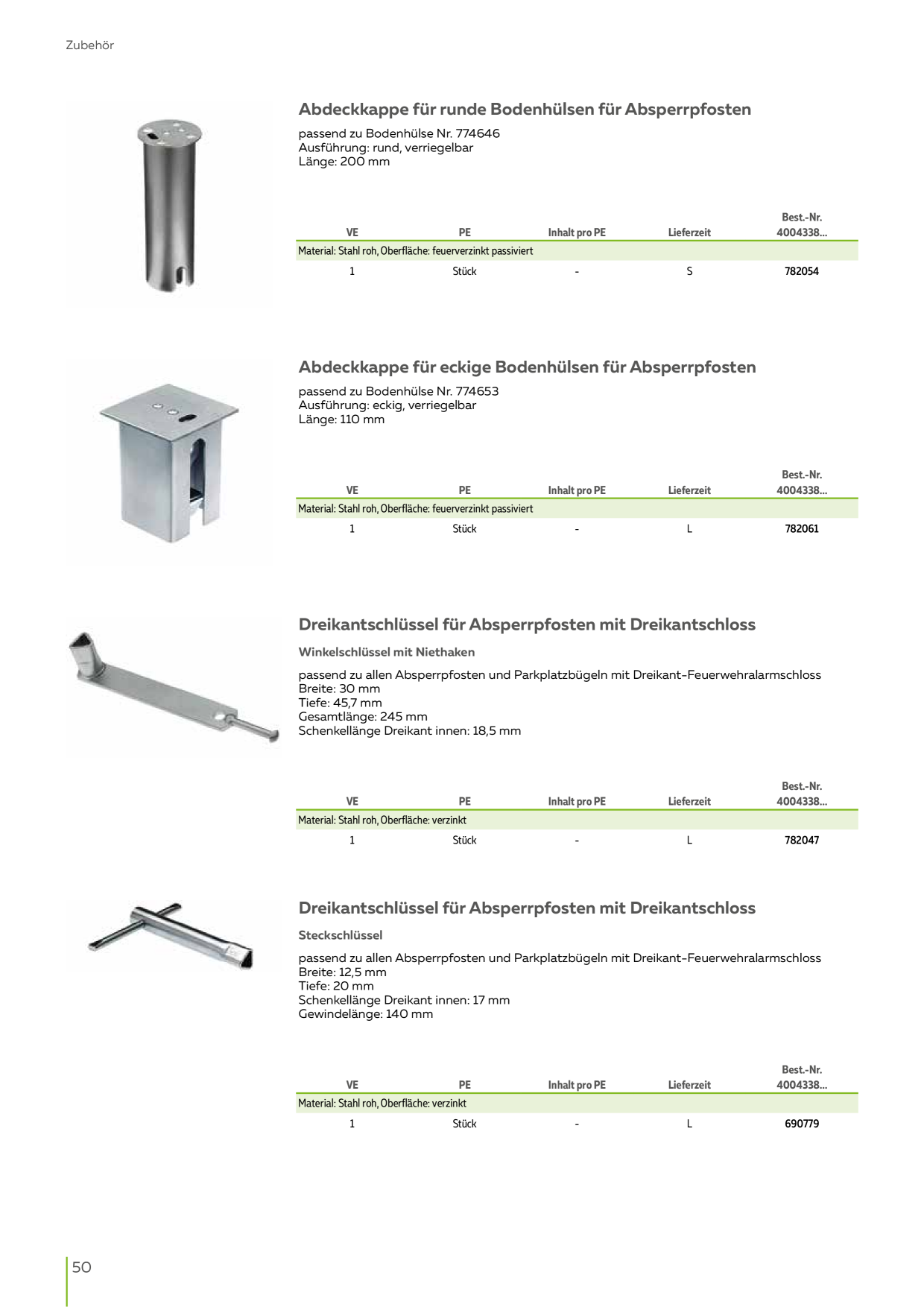 Zubehör

Abdeckkappe für runde Bodenhülsen für Absperrpfosten

passend zu Bodenhülse Nr. 774646
Ausführung: rund, verriegelbar
Länge: 200 mm

| VE | PE | Inhalt pro PE | Lieferzeit | Best.-Nr. 4004338... |
|---|---|---|---|---|
| Material: Stahl roh, Oberfläche: feuerverzinkt passiviert | | | | |
| 1 | Stück | - | S | 782054 |

Abdeckkappe für eckige Bodenhülsen für Absperrpfosten

passend zu Bodenhülse Nr. 774653
Ausführung: eckig, verriegelbar
Länge: 110 mm

| VE | PE | Inhalt pro PE | Lieferzeit | Best.-Nr. 4004338... |
|---|---|---|---|---|
| Material: Stahl roh, Oberfläche: feuerverzinkt passiviert | | | | |
| 1 | Stück | - | L | 782061 |

Dreikantschlüssel für Absperrpfosten mit Dreikantschloss

Winkelschlüssel mit Niethaken

passend zu allen Absperrpfosten und Parkplatzbügeln mit Dreikant-Feuerwehralarmschloss
Breite: 30 mm
Tiefe: 45,7 mm
Gesamtlänge: 245 mm
Schenkellänge Dreikant innen: 18,5 mm

| VE | PE | Inhalt pro PE | Lieferzeit | Best.-Nr. 4004338... |
|---|---|---|---|---|
| Material: Stahl roh, Oberfläche: verzinkt | | | | |
| 1 | Stück | - | L | 782047 |

Dreikantschlüssel für Absperrpfosten mit Dreikantschloss

Steckschlüssel

passend zu allen Absperrpfosten und Parkplatzbügeln mit Dreikant-Feuerwehralarmschloss
Breite: 12,5 mm
Tiefe: 20 mm
Schenkellänge Dreikant innen: 17 mm
Gewindelänge: 140 mm

| VE | PE | Inhalt pro PE | Lieferzeit | Best.-Nr. 4004338... |
|---|---|---|---|---|
| Material: Stahl roh, Oberfläche: verzinkt | | | | |
| 1 | Stück | - | L | 690779 |

50